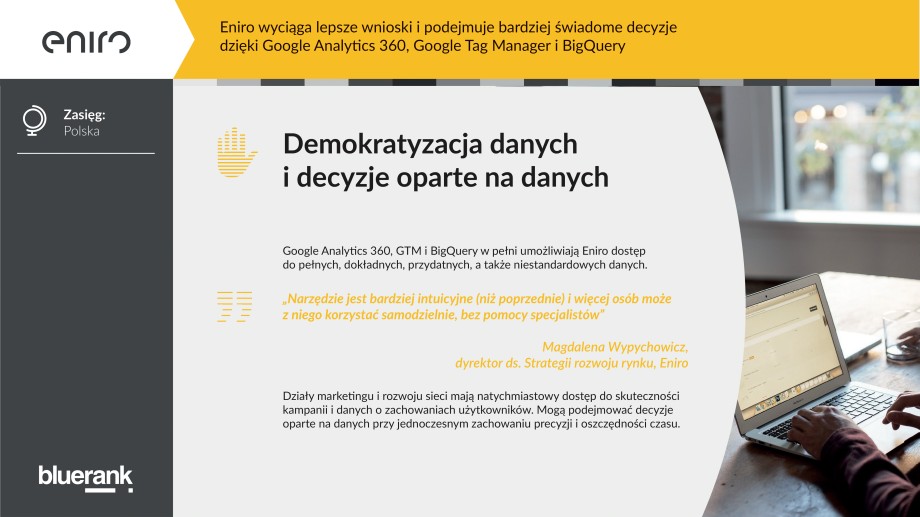 eniro

Eniro wyciąga lepsze wnioski i podejmuje bardziej świadome decyzje dzięki Google Analytics 360, Google Tag Manager i BigQuery

Zasięg:
Polska

Demokratyzacja danych i decyzje oparte na danych

Google Analytics 360, GTM i BigQuery w pełni umożliwiają Eniro dostęp do pełnych, dokładnych, przydatnych, a także niestandardowych danych.

„Narzędzie jest bardziej intuicyjne (niż poprzednie) i więcej osób może z niego korzystać samodzielnie, bez pomocy specjalistów"

Magdalena Wypychowicz,
dyrektor ds. Strategii rozwoju rynku, Eniro

Działy marketingu i rozwoju sieci mają natychmiastowy dostęp do skuteczności kampanii i danych o zachowaniach użytkowników. Mogą podejmować decyzje oparte na danych przy jednoczesnym zachowaniu precyzji i oszczędności czasu.

bluerank